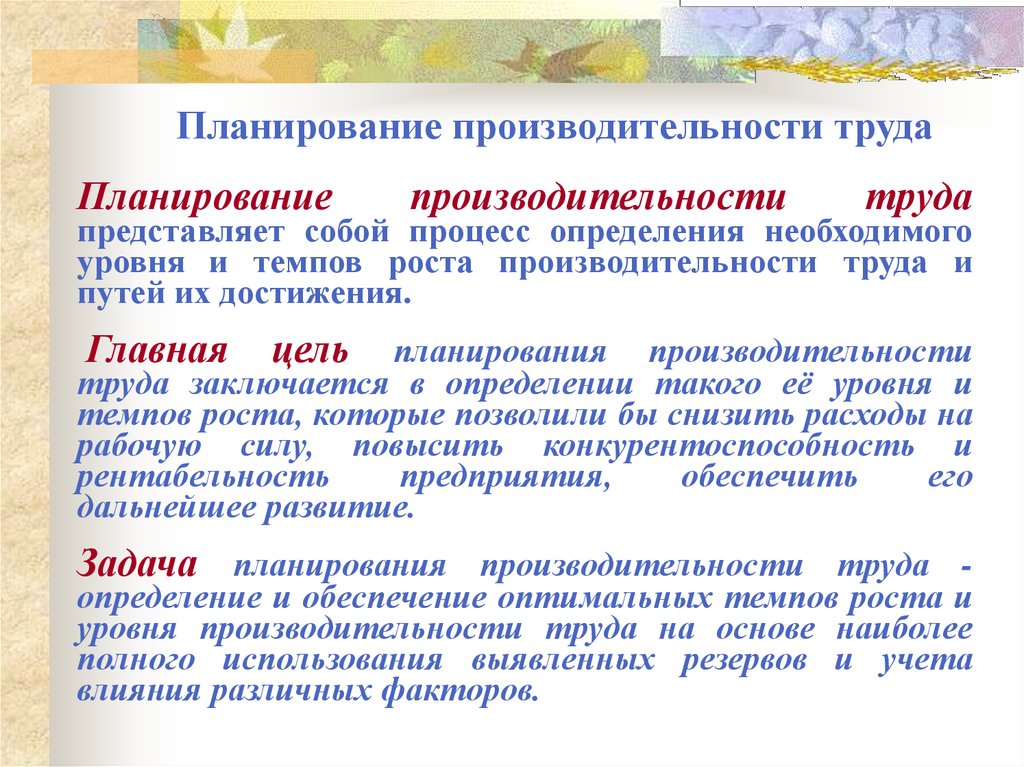 Планирование производительности труда

Планирование производительности труда представляет собой процесс определения необходимого уровня и темпов роста производительности труда и путей их достижения.

Главная цель планирования производительности труда заключается в определении такого её уровня и темпов роста, которые позволили бы снизить расходы на рабочую силу, повысить конкурентоспособность и рентабельность предприятия, обеспечить его дальнейшее развитие.

Задача планирования производительности труда - определение и обеспечение оптимальных темпов роста и уровня производительности труда на основе наиболее полного использования выявленных резервов и учета влияния различных факторов.